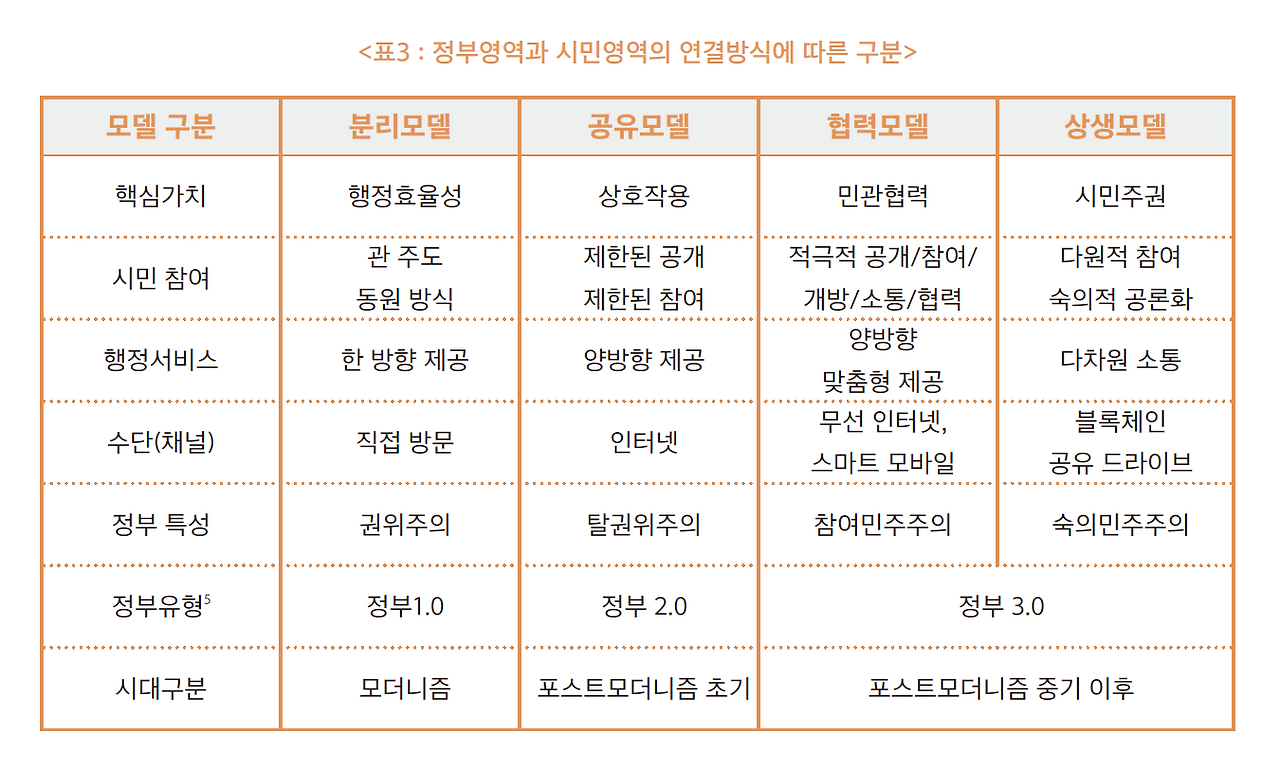 <표3 : 정부영역과 시민영역의 연결방식에 따른 구분>

| 모델 구분 | 분리모델 | 공유모델 | 협력모델 | 상생모델 |
|---|---|---|---|---|
| 핵심가치 | 행정효율성 | 상호작용 | 민관협력 | 시민주권 |
| 시민 참여 | 관 주도 동원 방식 | 제한된 공개 제한된 참여 | 적극적 공개/참여/ 개방/소통/협력 | 다원적 참여 숙의적 공론화 |
| 행정서비스 | 한 방향 제공 | 양방향 제공 | 양방향 맞춤형 제공 | 다차원 소통 |
| 수단(채널) | 직접 방문 | 인터넷 | 무선 인터넷, 스마트 모바일 | 블록체인 공유 드라이브 |
| 정부 특성 | 권위주의 | 탈권위주의 | 참여민주주의 | 숙의민주주의 |
| 정부유형$^5$ | 정부1.0 | 정부 2.0 | 정부 3.0 | |
| 시대구분 | 모더니즘 | 포스트모더니즘 초기 | 포스트모더니즘 중기 이후 | |